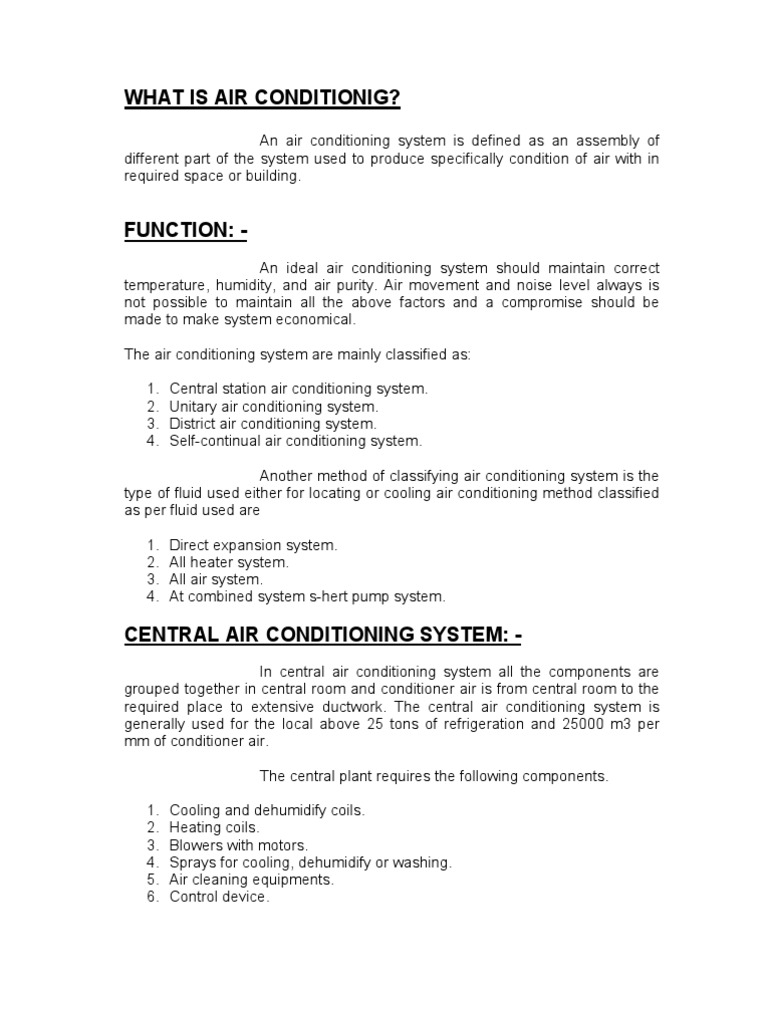 WHAT IS AIR CONDITIONIG?

An air conditioning system is defined as an assembly of different part of the system used to produce specifically condition of air with in required space or building.

FUNCTION: -

An ideal air conditioning system should maintain correct temperature, humidity, and air purity. Air movement and noise level always is not possible to maintain all the above factors and a compromise should be made to make system economical.

The air conditioning system are mainly classified as:

1. Central station air conditioning system.
2. Unitary air conditioning system.
3. District air conditioning system.
4. Self-continual air conditioning system.

Another method of classifying air conditioning system is the type of fluid used either for locating or cooling air conditioning method classified as per fluid used are

1. Direct expansion system.
2. All heater system.
3. All air system.
4. At combined system s-hert pump system.

CENTRAL AIR CONDITIONING SYSTEM: -

In central air conditioning system all the components are grouped together in central room and conditioner air is from central room to the required place to extensive ductwork. The central air conditioning system is generally used for the local above 25 tons of refrigeration and 25000 m3 per mm of conditioner air.

The central plant requires the following components.

1. Cooling and dehumidify coils.
2. Heating coils.
3. Blowers with motors.
4. Sprays for cooling, dehumidify or washing.
5. Air cleaning equipments.
6. Control device.